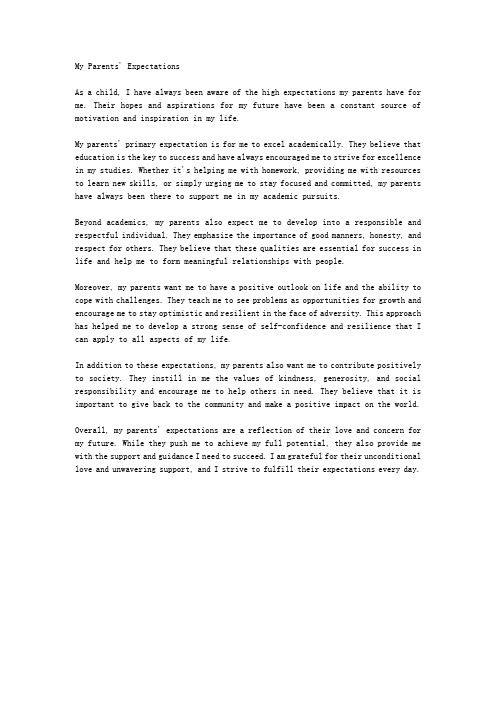 My Parents' Expectations

As a child, I have always been aware of the high expectations my parents have for me. Their hopes and aspirations for my future have been a constant source of motivation and inspiration in my life.

My parents' primary expectation is for me to excel academically. They believe that education is the key to success and have always encouraged me to strive for excellence in my studies. Whether it's helping me with homework, providing me with resources to learn new skills, or simply urging me to stay focused and committed, my parents have always been there to support me in my academic pursuits.

Beyond academics, my parents also expect me to develop into a responsible and respectful individual. They emphasize the importance of good manners, honesty, and respect for others. They believe that these qualities are essential for success in life and help me to form meaningful relationships with people.

Moreover, my parents want me to have a positive outlook on life and the ability to cope with challenges. They teach me to see problems as opportunities for growth and encourage me to stay optimistic and resilient in the face of adversity. This approach has helped me to develop a strong sense of self-confidence and resilience that I can apply to all aspects of my life.

In addition to these expectations, my parents also want me to contribute positively to society. They instill in me the values of kindness, generosity, and social responsibility and encourage me to help others in need. They believe that it is important to give back to the community and make a positive impact on the world.

Overall, my parents' expectations are a reflection of their love and concern for my future. While they push me to achieve my full potential, they also provide me with the support and guidance I need to succeed. I am grateful for their unconditional love and unwavering support, and I strive to fulfill their expectations every day.